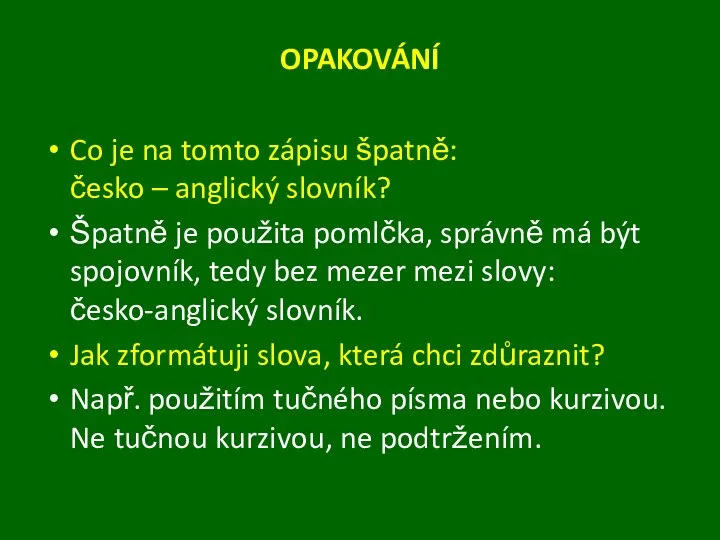 OPAKOVÁNÍ

• Co je na tomto zápisu špatně:
česko – anglický slovník?

• Špatně je použita pomlčka, správně má být spojovník, tedy bez mezer mezi slovy: česko-anglický slovník.

• Jak zformátuji slova, která chci zdůraznit?

• Např. použitím tučného písma nebo kurzivou. Ne tučnou kurzivou, ne podtržením.